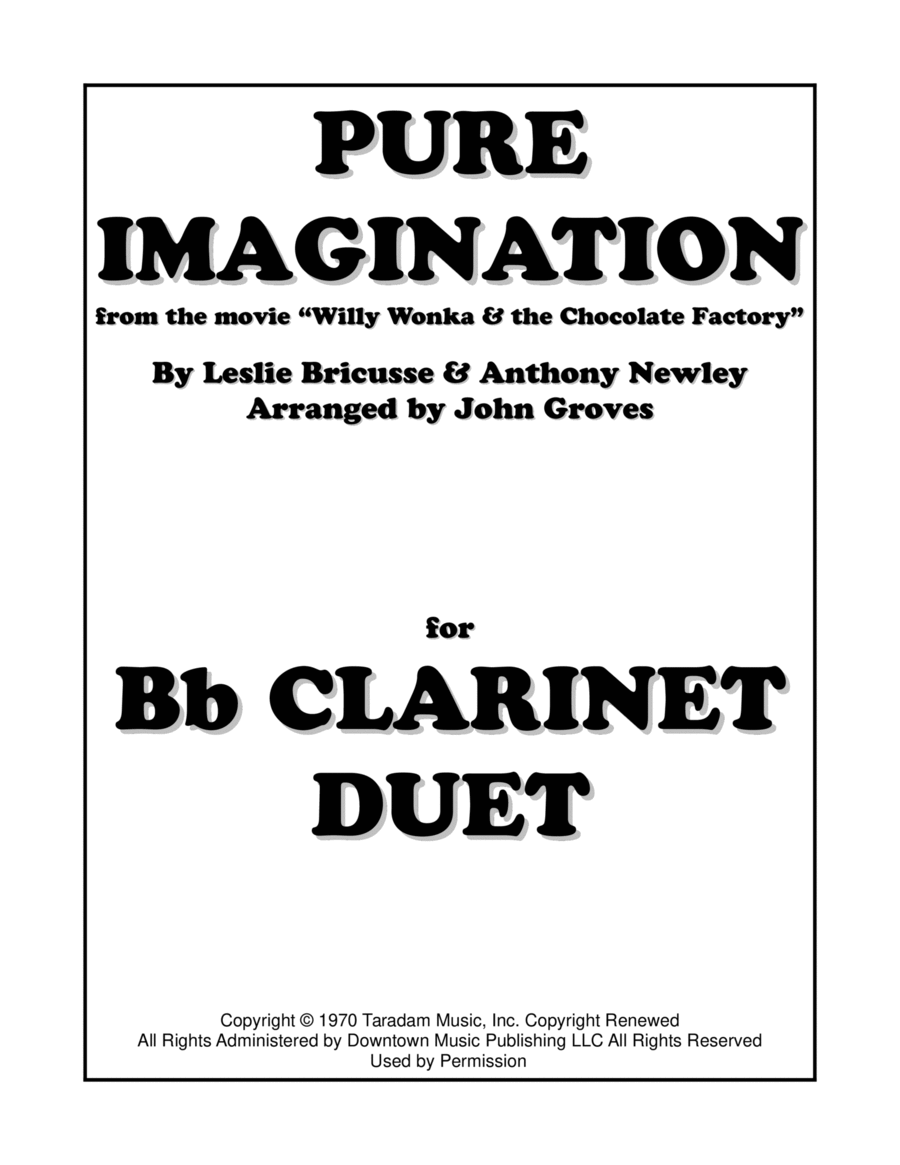 PURE IMAGINATION

from the movie "Willy Wonka & the Chocolate Factory"

By Leslie Bricusse & Anthony Newley
Arranged by John Groves

for

Bb CLARINET DUET

Copyright © 1970 Taradam Music, Inc. Copyright Renewed
All Rights Administered by Downtown Music Publishing LLC All Rights Reserved
Used by Permission